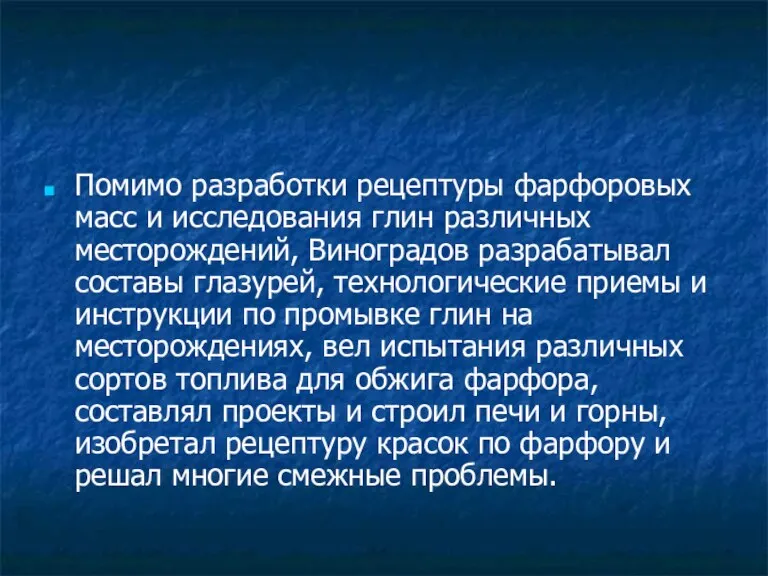 Помимо разработки рецептуры фарфоровых масс и исследования глин различных месторождений, Виноградов разрабатывал составы глазурей, технологические приемы и инструкции по промывке глин на месторождениях, вел испытания различных сортов топлива для обжига фарфора, составлял проекты и строил печи и горны, изобретал рецептуру красок по фарфору и решал многие смежные проблемы.